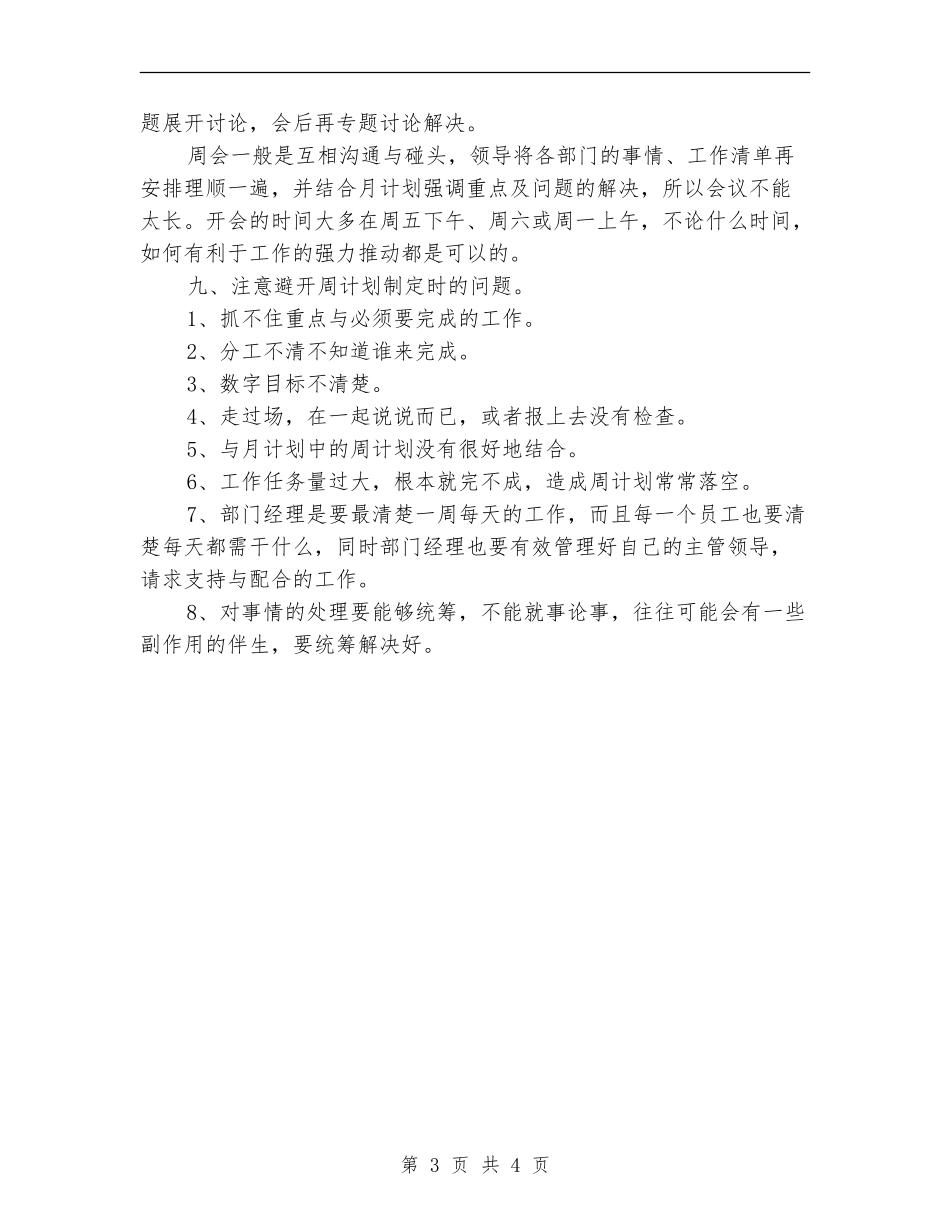 题展开讨论，会后再专题讨论解决。

周会一般是互相沟通与碰头，领导将各部门的事情、工作清单再安排理顺一遍，并结合月计划强调重点及问题的解决，所以会议不能太长。开会的时间大多在周五下午、周六或周一上午，不论什么时间，如何有利于工作的强力推动都是可以的。

九、注意避开周计划制定时的问题。

1、抓不住重点与必须要完成的工作。

2、分工不清不知道谁来完成。

3、数字目标不清楚。

4、走过场，在一起说说而已，或者报上去没有检查。

5、与月计划中的周计划没有很好地结合。

6、工作任务量过大，根本就完不成，造成周计划常常落空。

7、部门经理是要最清楚一周每天的工作，而且每一个员工也要清楚每天都需干什么，同时部门经理也要有效管理好自己的主管领导，请求支持与配合的工作。

8、对事情的处理要能够统筹，不能就事论事，往往可能会有一些副作用的伴生，要统筹解决好。

第 3 页 共 4 页